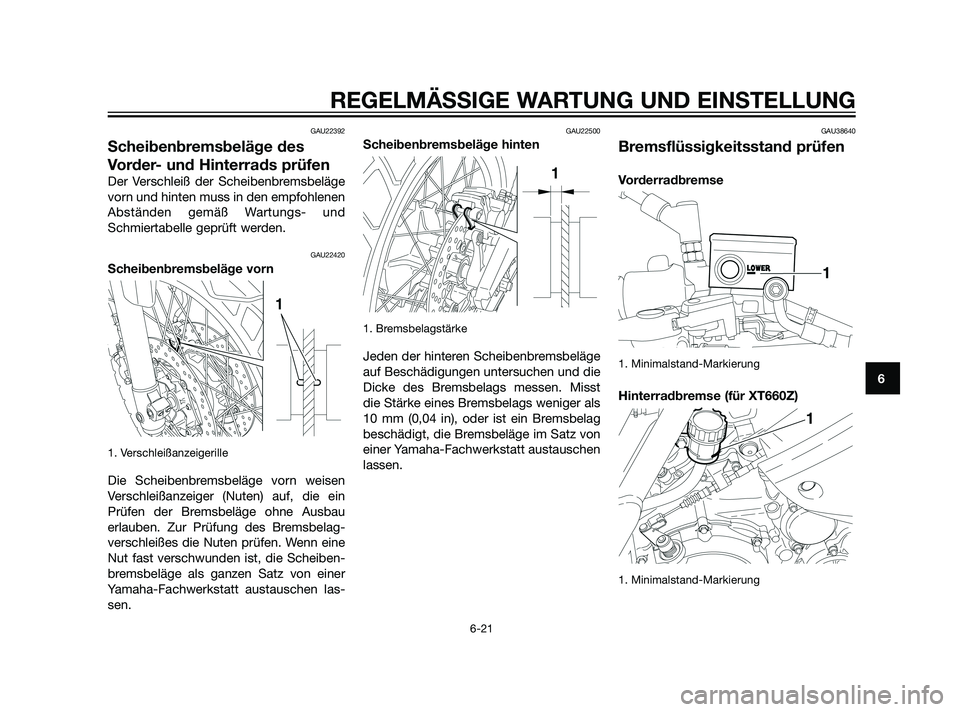 REGELMÄSSIGE WARTUNG UND EINSTELLUNG

GAU22392

Scheibenbremsbeläge des Vorder- und Hinterrads prüfen

Der Verschleiß der Scheibenbremsbeläge vorn und hinten muss in den empfohlenen Abständen gemäß Wartungs- und Schmiertabelle geprüft werden.

GAU22420

Scheibenbremsbeläge vorn

1

1. Verschleißanzeigerille

Die Scheibenbremsbeläge vorn weisen Verschleißanzeiger (Nuten) auf, die ein Prüfen der Bremsbeläge ohne Ausbau erlauben. Zur Prüfung des Bremsbelagverschleißes die Nuten prüfen. Wenn eine Nut fast verschwunden ist, die Scheibenbremsbeläge als ganzen Satz von einer Yamaha-Fachwerkstatt austauschen lassen.

GAU22500

Scheibenbremsbeläge hinten

1

1. Bremsbelagstärke

Jeden der hinteren Scheibenbremsbeläge auf Beschädigungen untersuchen und die Dicke des Bremsbelags messen. Misst die Stärke eines Bremsbelags weniger als 10 mm (0,04 in), oder ist ein Bremsbelag beschädigt, die Bremsbeläge im Satz von einer Yamaha-Fachwerkstatt austauschen lassen.

GAU38640

Bremsflüssigkeitsstand prüfen

Vorderradbremse

LOWER

1

1. Minimalstand-Markierung

Hinterradbremse (für XT660Z)

1

1. Minimalstand-Markierung

6

6-21

carmanualsonline.info